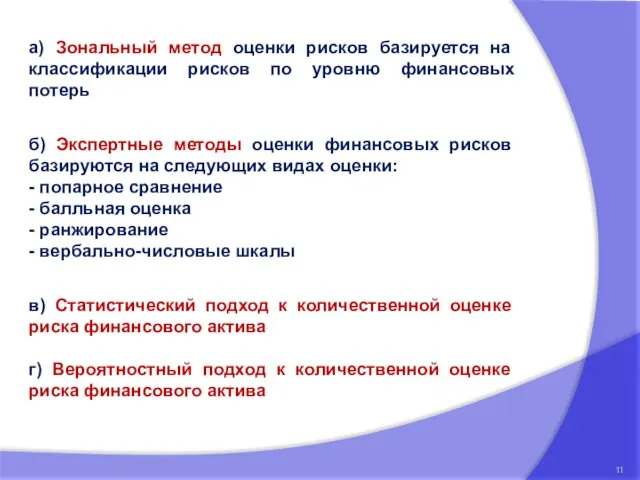 а) Зональный метод оценки рисков базируется на классификации рисков по уровню финансовых потерь

б) Экспертные методы оценки финансовых рисков базируются на следующих видах оценки:
- попарное сравнение
- балльная оценка
- ранжирование
- вербально-числовые шкалы

в) Статистический подход к количественной оценке риска финансового актива

г) Вероятностный подход к количественной оценке риска финансового актива

11